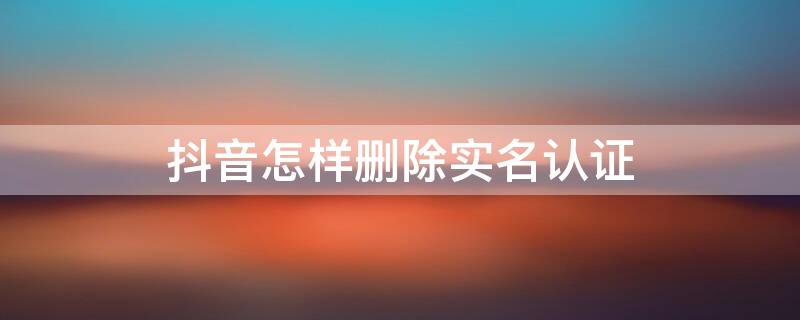 抖音怎样删除实名认证